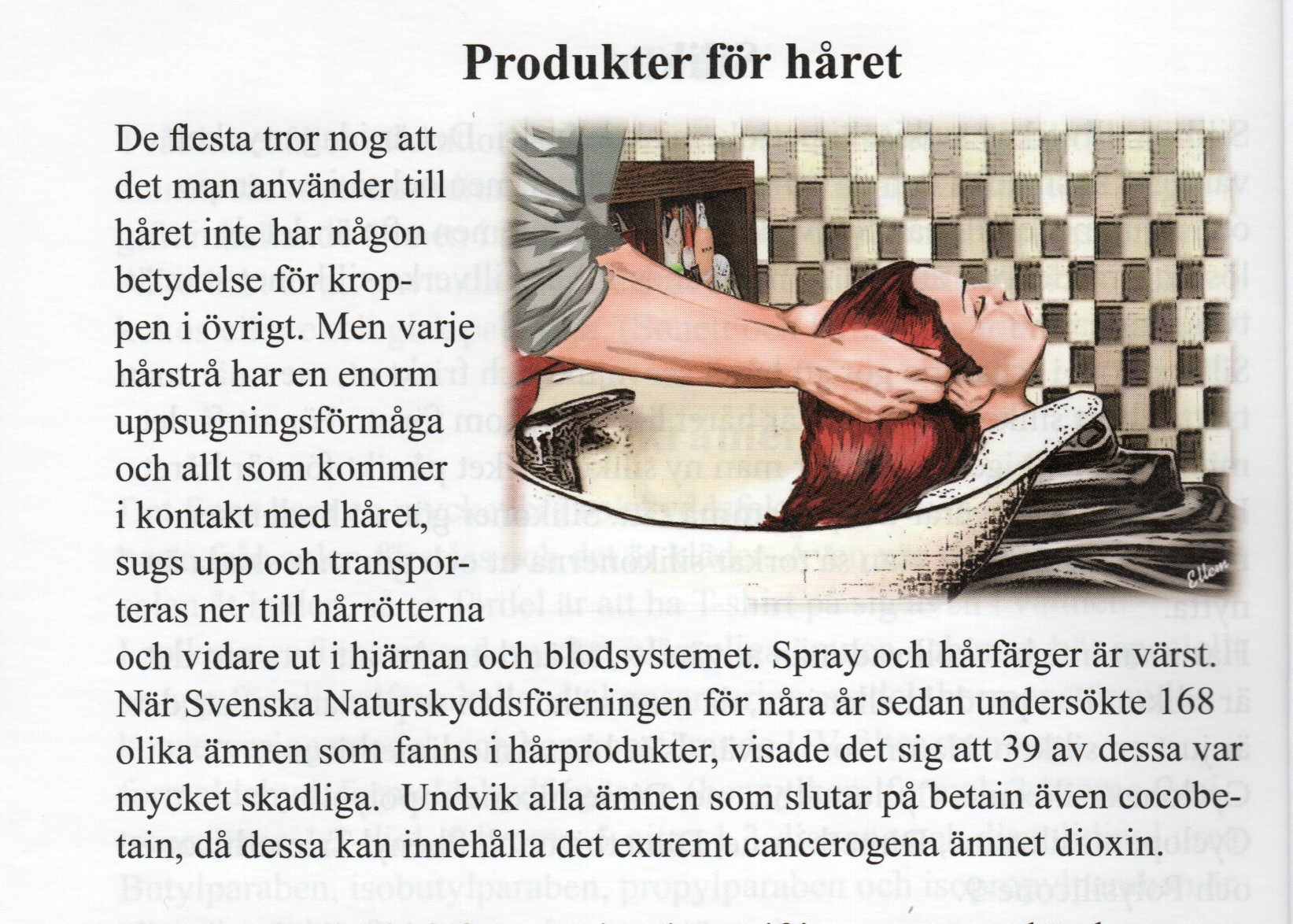 Produkter för håret

De flesta tror nog att det man använder till håret inte har någon betydelse för kroppen i övrigt. Men varje hårstrå har en enorm uppsugningsförmåga och allt som kommer i kontakt med håret, sugs upp och transporteras ner till hårrötterna och vidare ut i hjärnan och blodsystemet. Spray och hårfärger är värst. När Svenska Naturskyddsföreningen för nåra år sedan undersökte 168 olika ämnen som fanns i hårprodukter, visade det sig att 39 av dessa var mycket skadliga. Undvik alla ämnen som slutar på betain även cocobetain, då dessa kan innehålla det extremt cancerogena ämnet dioxin.

Ellem